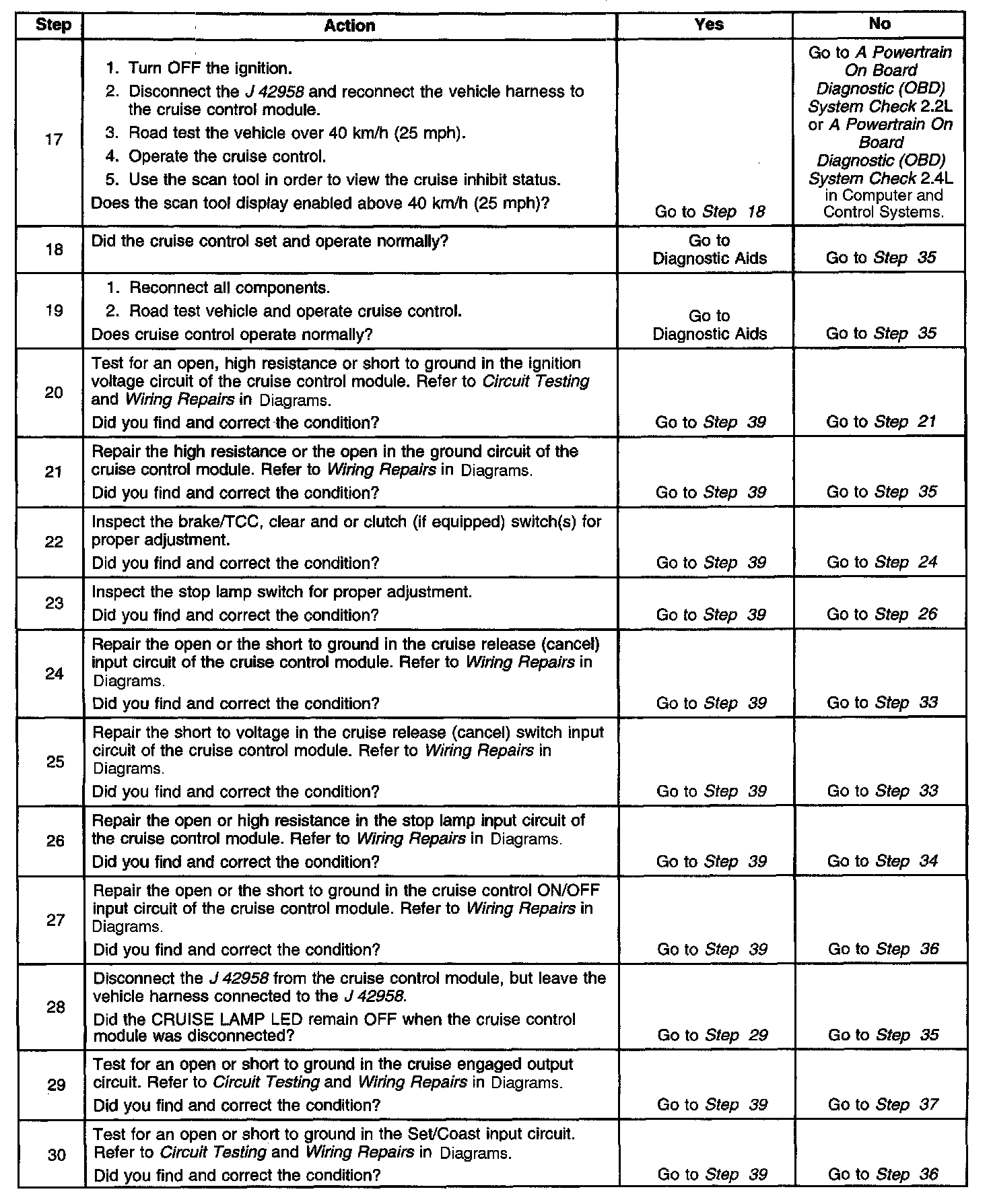 | Step | Action | Yes | No |
|---|---|---|---|
| 17 | 1. Turn OFF the ignition. 2. Disconnect the J 42958 and reconnect the vehicle harness to the cruise control module. 3. Road test the vehicle over 40 km/h (25 mph). 4. Operate the cruise control. 5. Use the scan tool in order to view the cruise inhibit status. Does the scan tool display enabled above 40 km/h (25 mph)? | Go to Step 18 | Go to A Powertrain On Board Diagnostic (OBD) System Check 2.2L or A Powertrain On Board Diagnostic (OBD) System Check 2.4L in Computer and Control Systems. |
| 18 | Did the cruise control set and operate normally? | Go to Diagnostic Aids | Go to Step 35 |
| 19 | 1. Reconnect all components. 2. Road test vehicle and operate cruise control. Does cruise control operate normally? | Go to Diagnostic Aids | Go to Step 35 |
| 20 | Test for an open, high resistance or short to ground in the ignition voltage circuit of the cruise control module. Refer to Circuit Testing and Wiring Repairs in Diagrams. Did you find and correct the condition? | Go to Step 39 | Go to Step 21 |
| 21 | Repair the high resistance or the open in the ground circuit of the cruise control module. Refer to Wiring Repairs in Diagrams. Did you find and correct the condition? | Go to Step 39 | Go to Step 35 |
| 22 | Inspect the brake/TCC, clear and or clutch (if equipped) switch(s) for proper adjustment. Did you find and correct the condition? | Go to Step 39 | Go to Step 24 |
| 23 | Inspect the stop lamp switch for proper adjustment. Did you find and correct the condition? | Go to Step 39 | Go to Step 26 |
| 24 | Repair the open or the short to ground in the cruise release (cancel) input circuit of the cruise control module. Refer to Wiring Repairs in Diagrams. Did you find and correct the condition? | Go to Step 39 | Go to Step 33 |
| 25 | Repair the short to voltage in the cruise release (cancel) switch input circuit of the cruise control module. Refer to Wiring Repairs in Diagrams. Did you find and correct the condition? | Go to Step 39 | Go to Step 33 |
| 26 | Repair the open or high resistance in the stop lamp input circuit of the cruise control module. Refer to Wiring Repairs in Diagrams. Did you find and correct the condition? | Go to Step 39 | Go to Step 34 |
| 27 | Repair the open or the short to ground in the cruise control ON/OFF input circuit of the cruise control module. Refer to Wiring Repairs in Diagrams. Did you find and correct the condition? | Go to Step 39 | Go to Step 36 |
| 28 | Disconnect the J 42958 from the cruise control module, but leave the vehicle harness connected to the J 42958. Did the CRUISE LAMP LED remain OFF when the cruise control module was disconnected? | Go to Step 29 | Go to Step 35 |
| 29 | Test for an open or short to ground in the cruise engaged output circuit. Refer to Circuit Testing and Wiring Repairs in Diagrams. Did you find and correct the condition? | Go to Step 39 | Go to Step 37 |
| 30 | Test for an open or short to ground in the Set/Coast input circuit. Refer to Circuit Testing and Wiring Repairs in Diagrams. Did you find and correct the condition? | Go to Step 39 | Go to Step 36 |